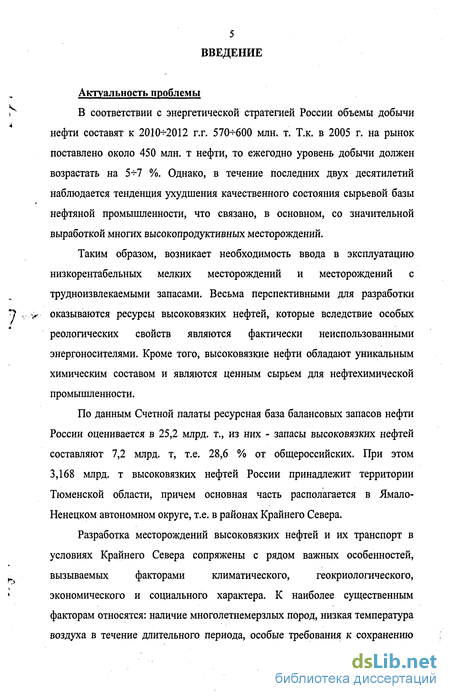 5

ВВЕДЕНИЕ

Актуальность проблемы

В соответствии с энергетической стратегией России объемы добычи нефти составят к 2010÷2012 г.г. 570÷600 млн. т. Т.к. в 2005 г. на рынок поставлено около 450 млн. т нефти, то ежегодно уровень добычи должен возрастать на 5÷7 %. Однако, в течение последних двух десятилетий наблюдается тенденция ухудшения качественного состояния сырьевой базы нефтяной промышленности, что связано, в основном, со значительной выработкой многих высокопродуктивных месторождений.

Таким образом, возникает необходимость ввода в эксплуатацию низкорентабельных мелких месторождений и месторождений с трудноизвлекаемыми запасами. Весьма перспективными для разработки оказываются ресурсы высоковязких нефтей, которые вследствие особых реологических свойств являются фактически неиспользованными энергоносителями. Кроме того, высоковязкие нефти обладают уникальным химическим составом и являются ценным сырьем для нефтехимической промышленности.

По данным Счетной палаты ресурсная база балансовых запасов нефти России оценивается в 25,2 млрд. т., из них - запасы высоковязких нефтей составляют 7,2 млрд. т, т.е. 28,6 % от общероссийских. При этом 3,168 млрд. т высоковязких нефтей России принадлежит территории Тюменской области, причем основная часть располагается в Ямало-Ненецком автономном округе, т.е. в районах Крайнего Севера.

Разработка месторождений высоковязких нефтей и их транспорт в условиях Крайнего Севера сопряжены с рядом важных особенностей, вызываемых факторами климатического, геокриологического, экономического и социального характера. К наиболее существенным факторам относятся: наличие многолетнемерзлых пород, низкая температура воздуха в течение длительного периода, особые требования к сохранению

dsLib.net
библиотека диссертаций